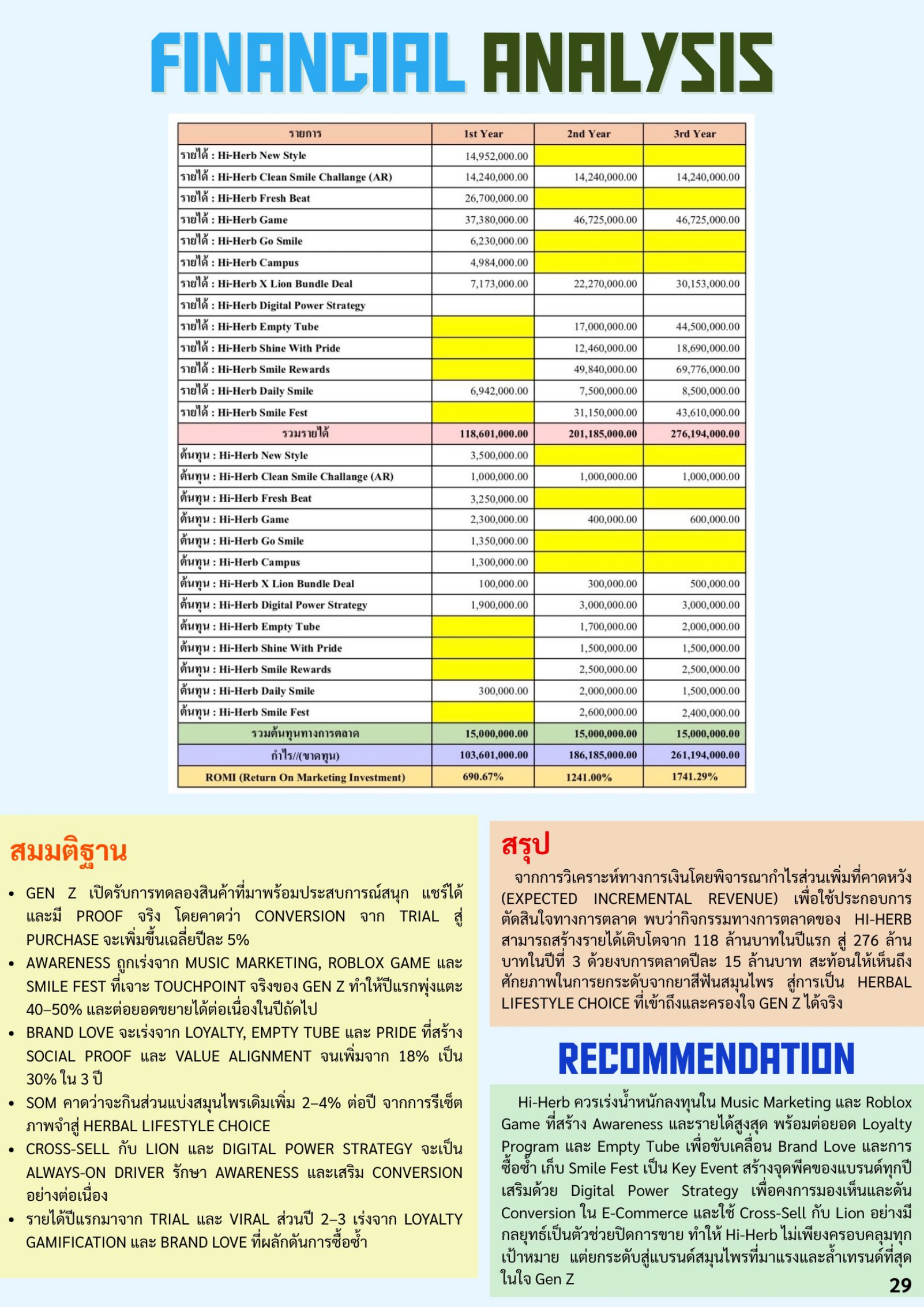 FINANCIAL ANALYSIS

| รายการ | 1st Year | 2nd Year | 3rd Year |
|---|---|---|---|
| รายได้ : Hi-Herb New Style | 14,952,000.00 | | |
| รายได้ : Hi-Herb Clean Smile Challange (AR) | 14,240,000.00 | 14,240,000.00 | 14,240,000.00 |
| รายได้ : Hi-Herb Fresh Beat | 26,700,000.00 | | |
| รายได้ : Hi-Herb Game | 37,380,000.00 | 46,725,000.00 | 46,725,000.00 |
| รายได้ : Hi-Herb Go Smile | 6,230,000.00 | | |
| รายได้ : Hi-Herb Campus | 4,984,000.00 | | |
| รายได้ : Hi-Herb X Lion Bundle Deal | 7,173,000.00 | 22,270,000.00 | 30,153,000.00 |
| รายได้ : Hi-Herb Digital Power Strategy | | | |
| รายได้ : Hi-Herb Empty Tube | | 17,000,000.00 | 44,500,000.00 |
| รายได้ : Hi-Herb Shine With Pride | | 12,460,000.00 | 18,690,000.00 |
| รายได้ : Hi-Herb Smile Rewards | | 49,840,000.00 | 69,776,000.00 |
| รายได้ : Hi-Herb Daily Smile | 6,942,000.00 | 7,500,000.00 | 8,500,000.00 |
| รายได้ : Hi-Herb Smile Fest | | 31,150,000.00 | 43,610,000.00 |
| รวมรายได้ | 118,601,000.00 | 201,185,000.00 | 276,194,000.00 |
| ต้นทุน : Hi-Herb New Style | 3,500,000.00 | | |
| ต้นทุน : Hi-Herb Clean Smile Challange (AR) | 1,000,000.00 | 1,000,000.00 | 1,000,000.00 |
| ต้นทุน : Hi-Herb Fresh Beat | 3,250,000.00 | | |
| ต้นทุน : Hi-Herb Game | 2,300,000.00 | 400,000.00 | 600,000.00 |
| ต้นทุน : Hi-Herb Go Smile | 1,350,000.00 | | |
| ต้นทุน : Hi-Herb Campus | 1,300,000.00 | | |
| ต้นทุน : Hi-Herb X Lion Bundle Deal | 100,000.00 | 300,000.00 | 500,000.00 |
| ต้นทุน : Hi-Herb Digital Power Strategy | 1,900,000.00 | 3,000,000.00 | 3,000,000.00 |
| ต้นทุน : Hi-Herb Empty Tube | | 1,700,000.00 | 2,000,000.00 |
| ต้นทุน : Hi-Herb Shine With Pride | | 1,500,000.00 | 1,500,000.00 |
| ต้นทุน : Hi-Herb Smile Rewards | | 2,500,000.00 | 2,500,000.00 |
| ต้นทุน : Hi-Herb Daily Smile | 300,000.00 | 2,000,000.00 | 1,500,000.00 |
| ต้นทุน : Hi-Herb Smile Fest | | 2,600,000.00 | 2,400,000.00 |
| รวมต้นทุนทางการตลาด | 15,000,000.00 | 15,000,000.00 | 15,000,000.00 |
| กำไร/(ขาดทุน) | 103,601,000.00 | 186,185,000.00 | 261,194,000.00 |
| ROMI (Return On Marketing Investment) | 690.67% | 1241.00% | 1741.29% |

สมมติฐาน

• GEN Z เปิดรับการทดลองสินค้าที่มาพร้อมประสบการณ์สนุก แชร์ได้ และมี PROOF จริง โดยคาดว่า CONVERSION จาก TRIAL สู่ PURCHASE จะเพิ่มขึ้นเฉลี่ยปีละ 5%
• AWARENESS ถูกเร่งจาก MUSIC MARKETING, ROBLOX GAME และ SMILE FEST ที่เจาะ TOUCHPOINT จริงของ GEN Z ทำให้ปีแรกพุ่งแตะ 40–50% และต่อยอดขยายได้ต่อเนื่องในปีถัดไป
• BRAND LOVE จะเร่งจาก LOYALTY, EMPTY TUBE และ PRIDE ที่สร้าง SOCIAL PROOF และ VALUE ALIGNMENT จนเพิ่มจาก 18% เป็น 30% ใน 3 ปี
• SOM คาดว่าจะกินส่วนแบ่งสมุนไพรเดิมเพิ่ม 2–4% ต่อปี จากการรีเซ็ตภาพจำสู่ HERBAL LIFESTYLE CHOICE
• CROSS-SELL กับ LION และ DIGITAL POWER STRATEGY จะเป็น ALWAYS-ON DRIVER รักษา AWARENESS และเสริม CONVERSION อย่างต่อเนื่อง
• รายได้ปีแรกมาจาก TRIAL และ VIRAL ส่วนปี 2–3 เร่งจาก LOYALTY GAMIFICATION และ BRAND LOVE ที่ผลักดันการซื้อซ้ำ

สรุป

จากการวิเคราะห์ทางการเงินโดยพิจารณากำไรส่วนเพิ่มที่คาดหวัง (EXPECTED INCREMENTAL REVENUE) เพื่อใช้ประกอบการตัดสินใจทางการตลาด พบว่ากิจกรรมทางการตลาดของ HI-HERB สามารถสร้างรายได้เติบโตจาก 118 ล้านบาทในปีแรก สู่ 276 ล้านบาทในปีที่ 3 ด้วยงบการตลาดปีละ 15 ล้านบาท สะท้อนให้เห็นถึงศักยภาพในการยกระดับจากยาสีฟันสมุนไพร สู่การเป็น HERBAL LIFESTYLE CHOICE ที่เข้าถึงและครองใจ GEN Z ได้จริง

RECOMMENDATION

Hi-Herb ควรเร่งน้ำหนักลงทุนใน Music Marketing และ Roblox Game ที่สร้าง Awareness และรายได้สูงสุด พร้อมต่อยอด Loyalty Program และ Empty Tube เพื่อขับเคลื่อน Brand Love และการซื้อซ้ำ เก็บ Smile Fest เป็น Key Event สร้างจุดพีคของแบรนด์ทุกปี เสริมด้วย Digital Power Strategy เพื่อคงการมองเห็นและดัน Conversion ใน E-Commerce และใช้ Cross-Sell กับ Lion อย่างมีกลยุทธ์เป็นตัวช่วยปิดการขาย ทำให้ Hi-Herb ไม่เพียงครอบคลุมทุกเป้าหมาย แต่ยกระดับสู่แบรนด์สมุนไพรที่มาแรงและล้ำเทรนด์ที่สุดในใจ Gen Z

29